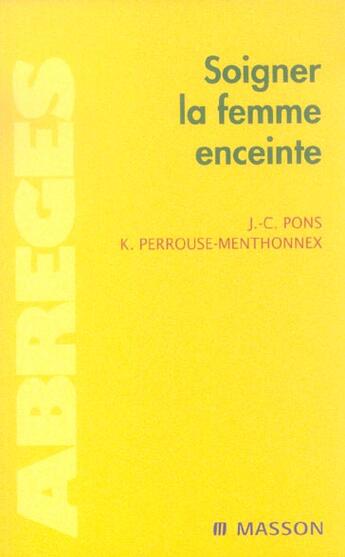 ABREGES

Soigner la femme enceinte

J.-C. PONS
K. PERROUSE-MENTHONNEX

MASSON